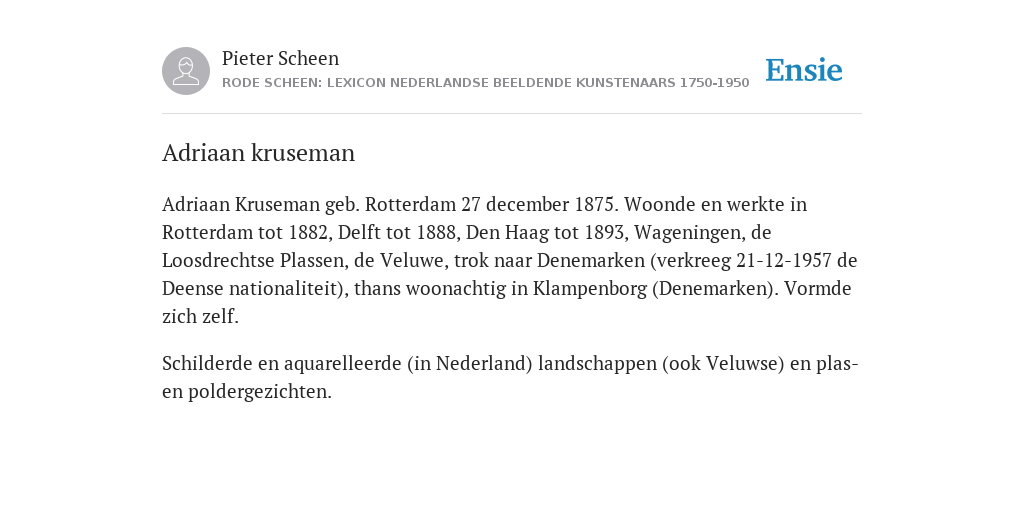 Pieter Scheen
RODE SCHEEN: LEXICON NEDERLANDSE BEELDENDE KUNSTENAARS 1750-1950

Ensie

Adriaan kruseman

Adriaan Kruseman geb. Rotterdam 27 december 1875. Woonde en werkte in Rotterdam tot 1882, Delft tot 1888, Den Haag tot 1893, Wageningen, de Loosdrechtse Plassen, de Veluwe, trok naar Denemarken (verkreeg 21-12-1957 de Deense nationaliteit), thans woonachtig in Klampenborg (Denemarken). Vormde zich zelf.

Schilderde en aquarelleerde (in Nederland) landschappen (ook Veluwse) en plas- en poldergezichten.